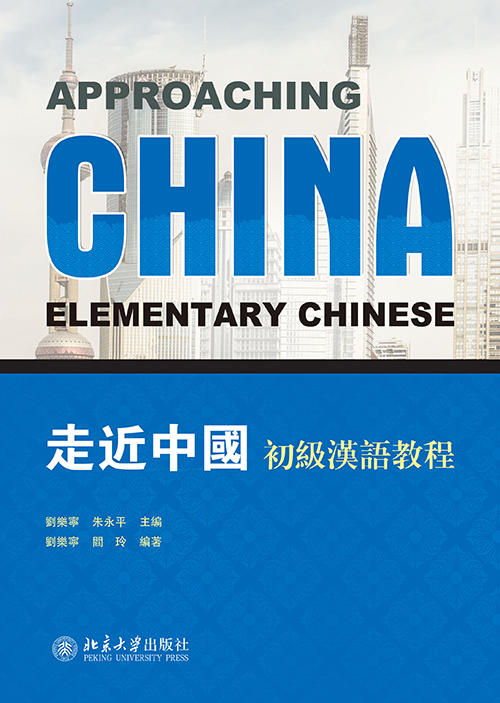 APPROACHING
CHINA
ELEMENTARY CHINESE

走近中國 初級漢語教程

劉樂寧 朱永平 主编
劉樂寧 閻 玲 编著

北京大学出版社
PEKING UNIVERSITY PRESS